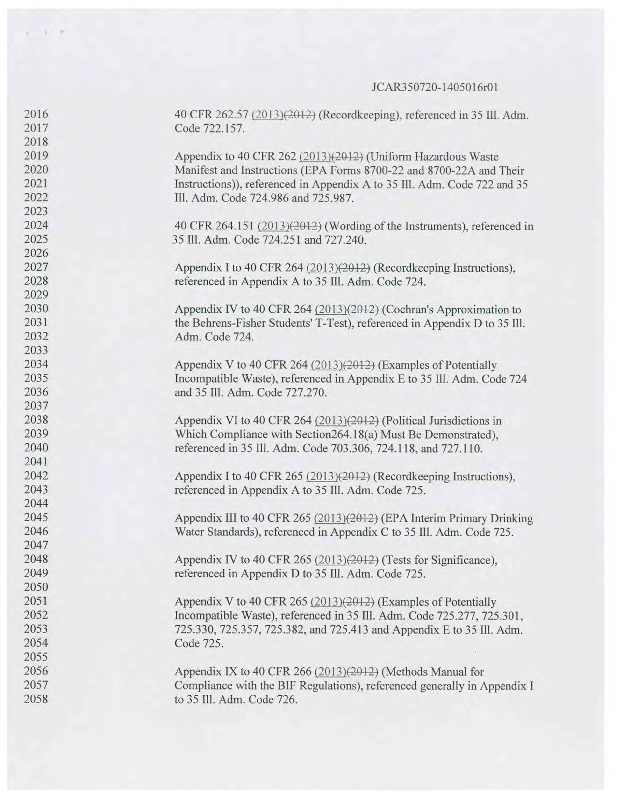 JCAR350720-1405016r01

2016 40 CFR 262.57 (2013)(2012) (Recordkeeping), referenced in 35 Ill. Adm.
2017 Code 722.157.
2018
2019 Appendix to 40 CFR 262 (2013)(2012) (Uniform Hazardous Waste
2020 Manifest and Instructions (EPA Forms 8700-22 and 8700-22A and Their
2021 Instructions)), referenced in Appendix A to 35 Ill. Adm. Code 722 and 35
2022 Ill. Adm. Code 724.986 and 725.987.
2023
2024 40 CFR 264.151 (2013)(2012) (Wording of the Instruments), referenced in
2025 35 Ill. Adm. Code 724.251 and 727.240.
2026
2027 Appendix I to 40 CFR 264 (2013)(2012) (Recordkeeping Instructions),
2028 referenced in Appendix A to 35 Ill. Adm. Code 724.
2029
2030 Appendix IV to 40 CFR 264 (2013)(2012) (Cochran's Approximation to
2031 the Behrens-Fisher Students' T-Test), referenced in Appendix D to 35 Ill.
2032 Adm. Code 724.
2033
2034 Appendix V to 40 CFR 264 (2013)(2012) (Examples of Potentially
2035 Incompatible Waste), referenced in Appendix E to 35 Ill. Adm. Code 724
2036 and 35 Ill. Adm. Code 727.270.
2037
2038 Appendix VI to 40 CFR 264 (2013)(2012) (Political Jurisdictions in
2039 Which Compliance with Section264.18(a) Must Be Demonstrated),
2040 referenced in 35 Ill. Adm. Code 703.306, 724.118, and 727.110.
2041
2042 Appendix I to 40 CFR 265 (2013)(2012) (Recordkeeping Instructions),
2043 referenced in Appendix A to 35 Ill. Adm. Code 725.
2044
2045 Appendix III to 40 CFR 265 (2013)(2012) (EPA Interim Primary Drinking
2046 Water Standards), referenced in Appendix C to 35 Ill. Adm. Code 725.
2047
2048 Appendix IV to 40 CFR 265 (2013)(2012) (Tests for Significance),
2049 referenced in Appendix D to 35 Ill. Adm. Code 725.
2050
2051 Appendix V to 40 CFR 265 (2013)(2012) (Examples of Potentially
2052 Incompatible Waste), referenced in 35 Ill. Adm. Code 725.277, 725.301,
2053 725.330, 725.357, 725.382, and 725.413 and Appendix E to 35 Ill. Adm.
2054 Code 725.
2055
2056 Appendix IX to 40 CFR 266 (2013)(2012) (Methods Manual for
2057 Compliance with the BIF Regulations), referenced generally in Appendix I
2058 to 35 Ill. Adm. Code 726.